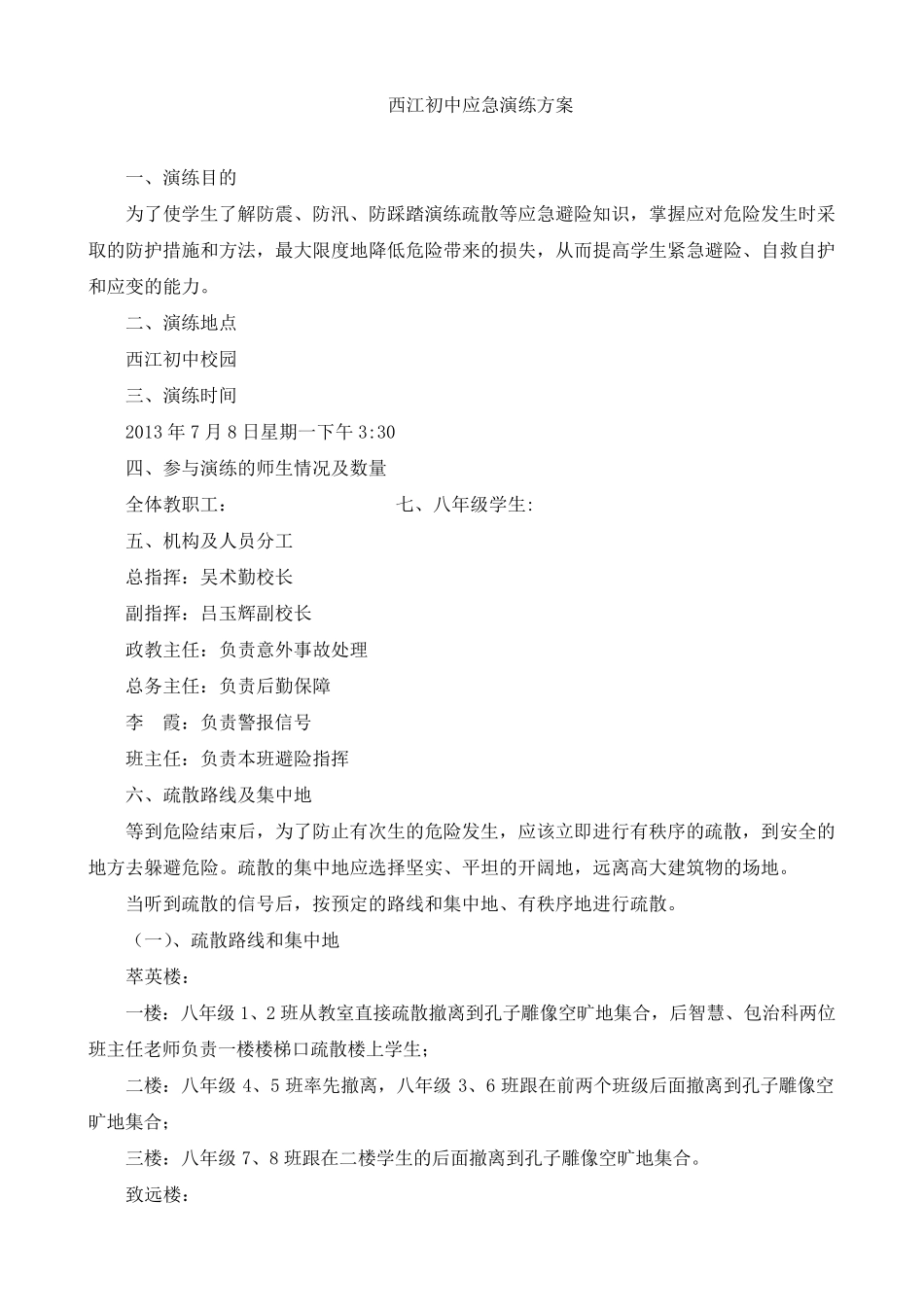 西江初中应急演练方案

一、演练目的

为了使学生了解防震、防汛、防踩踏演练疏散等应急避险知识，掌握应对危险发生时采取的防护措施和方法，最大限度地降低危险带来的损失，从而提高学生紧急避险、自救自护和应变的能力。

二、演练地点

西江初中校园

三、演练时间

2013 年 7 月 8 日星期一下午 3:30

四、参与演练的师生情况及数量

全体教职工：　　　　　　　七、八年级学生:

五、机构及人员分工

总指挥：吴术勤校长

副指挥：吕玉辉副校长

政教主任：负责意外事故处理

总务主任：负责后勤保障

李　霞：负责警报信号

班主任：负责本班避险指挥

六、疏散路线及集中地

等到危险结束后，为了防止有次生的危险发生，应该立即进行有秩序的疏散，到安全的地方去躲避危险。疏散的集中地应选择坚实、平坦的开阔地，远离高大建筑物的场地。

当听到疏散的信号后，按预定的路线和集中地、有秩序地进行疏散。

（一）、疏散路线和集中地

萃英楼：

一楼：八年级 1、2 班从教室直接疏散撤离到孔子雕像空旷地集合，后智慧、包治科两位班主任老师负责一楼楼梯口疏散楼上学生；

二楼：八年级 4、5 班率先撤离，八年级 3、6 班跟在前两个班级后面撤离到孔子雕像空旷地集合；

三楼：八年级 7、8 班跟在二楼学生的后面撤离到孔子雕像空旷地集合。

致远楼：